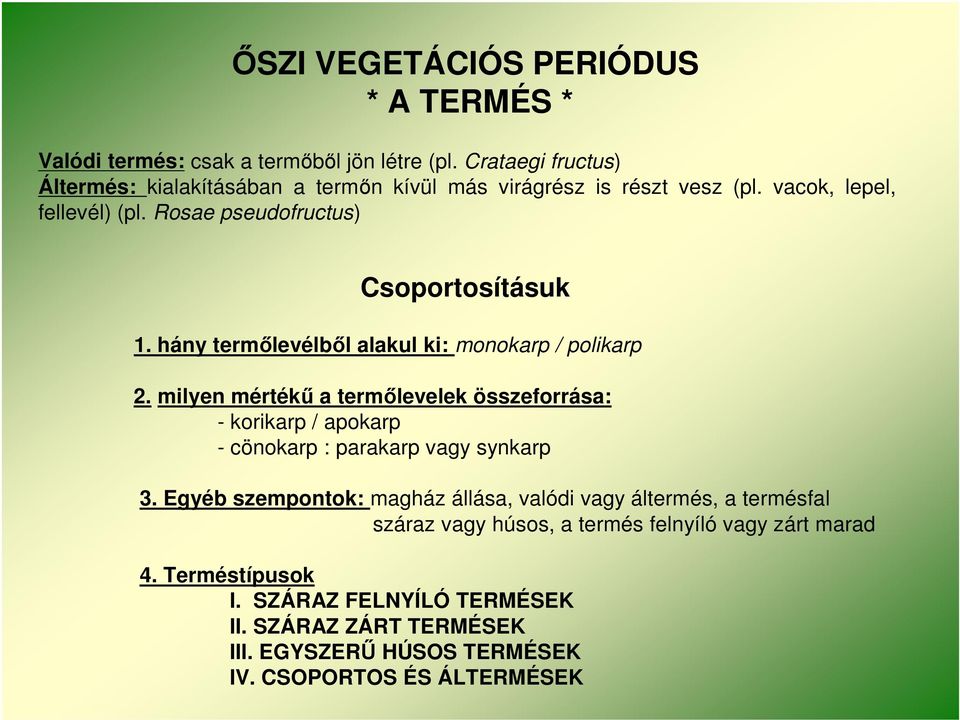 ŐSZI VEGETÁCIÓS PERIÓDUS
* A TERMÉS *

Valódi termés: csak a termőből jön létre (pl. Crataegi fructus)
Áltermés: kialakításában a termőn kívül más virágrész is részt vesz (pl. vacok, lepel, fellevél) (pl. Rosae pseudofructus)

Csoportosításuk

1. hány termőlevélből alakul ki: monokarp / polikarp

2. milyen mértékű a termőlevelek összeforrása:
- korikarp / apokarp
- cönokarp : parakarp vagy synkarp

3. Egyéb szempontok: magház állása, valódi vagy áltermés, a termésfal száraz vagy húsos, a termés felnyíló vagy zárt marad

4. Terméstípusok
I. SZÁRAZ FELNYÍLÓ TERMÉSEK
II. SZÁRAZ ZÁRT TERMÉSEK
III. EGYSZERŰ HÚSOS TERMÉSEK
IV. CSOPORTOS ÉS ÁLTERMÉSEK